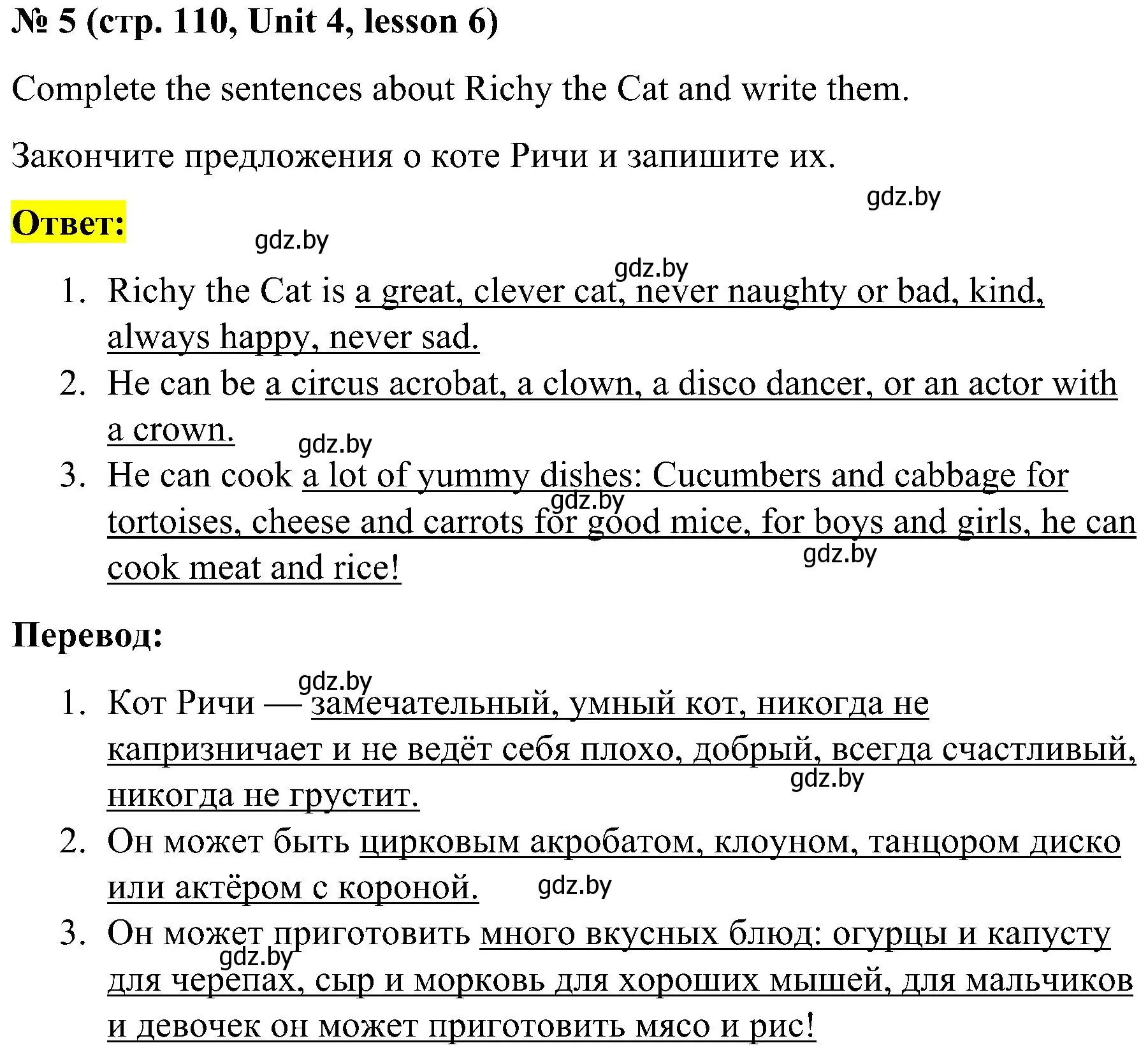 № 5 (стр. 110, Unit 4, lesson 6)

Complete the sentences about Richy the Cat and write them.

Закончите предложения о коте Ричи и запишите их.

gdz.by

Ответ:

gdz.by

gdz.by

1. Richy the Cat is a great, clever cat, never naughty or bad, kind, always happy, never sad.
2. He can be a circus acrobat, a clown, a disco dancer, or an actor with a crown.

gdz.by

3. He can cook a lot of yummy dishes: Cucumbers and cabbage for tortoises, cheese and carrots for good mice, for boys and girls, he can cook meat and rice!

gdz.by

gdz.by

Перевод:

gdz.by

1. Кот Ричи — замечательный, умный кот, никогда не капризничает и не ведёт себя плохо, добрый, всегда счастливый, никогда не грустит.

gdz.by

2. Он может быть цирковым акробатом, клоуном, танцором диско или актёром с короной.

gdz.by

3. Он может приготовить много вкусных блюд: огурцы и капусту для черепах, сыр и морковь для хороших мышей, для мальчиков и девочек он может приготовить мясо и рис!

gdz.by